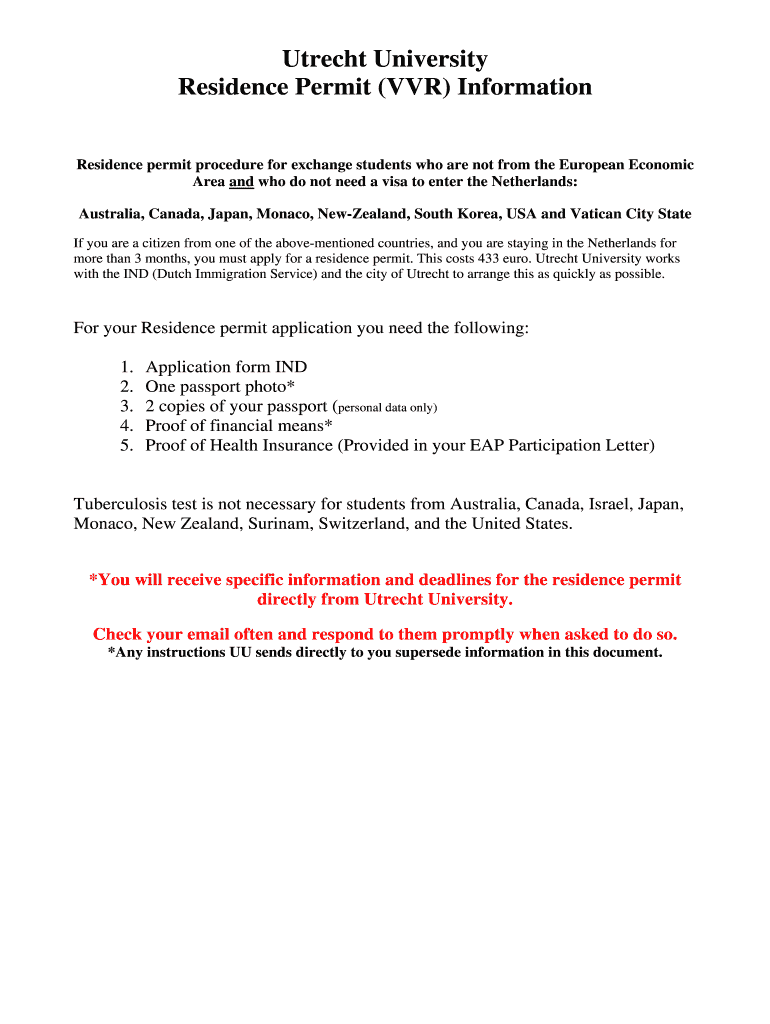 Utrecht University
Residence Permit (VVR) Information

Residence permit procedure for exchange students who are not from the European Economic Area and who do not need a visa to enter the Netherlands:

Australia, Canada, Japan, Monaco, New-Zealand, South Korea, USA and Vatican City State

If you are a citizen from one of the above-mentioned countries, and you are staying in the Netherlands for more than 3 months, you must apply for a residence permit. This costs 433 euro. Utrecht University works with the IND (Dutch Immigration Service) and the city of Utrecht to arrange this as quickly as possible.

For your Residence permit application you need the following:

1. Application form IND
2. One passport photo*
3. 2 copies of your passport (personal data only)
4. Proof of financial means*
5. Proof of Health Insurance (Provided in your EAP Participation Letter)

Tuberculosis test is not necessary for students from Australia, Canada, Israel, Japan, Monaco, New Zealand, Surinam, Switzerland, and the United States.

*You will receive specific information and deadlines for the residence permit directly from Utrecht University.

Check your email often and respond to them promptly when asked to do so.
*Any instructions UU sends directly to you supersede information in this document.